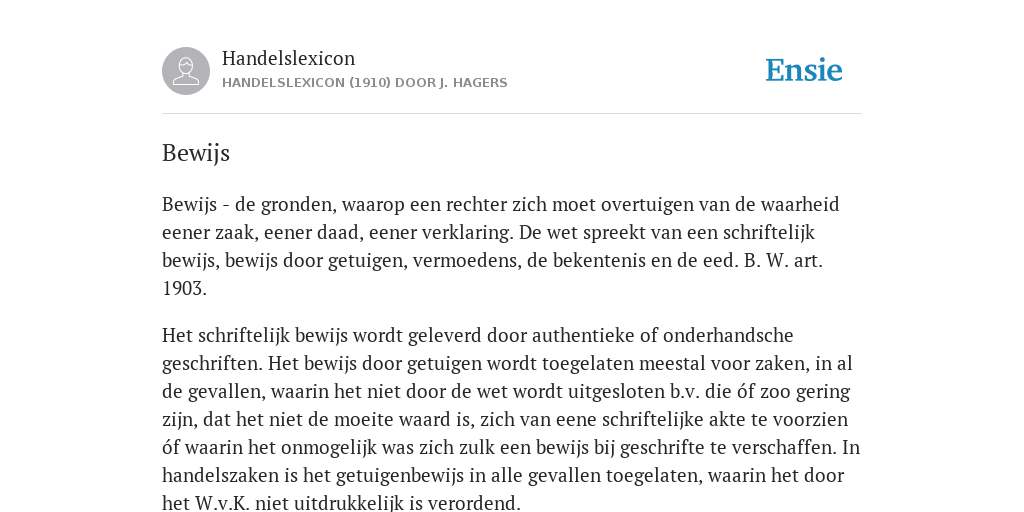 Handelslexicon
HANDELSLEXICON (1910) DOOR J. HAGERS

Ensie

Bewijs

Bewijs - de gronden, waarop een rechter zich moet overtuigen van de waarheid eener zaak, eener daad, eener verklaring. De wet spreekt van een schriftelijk bewijs, bewijs door getuigen, vermoedens, de bekentenis en de eed. B. W. art. 1903.

Het schriftelijk bewijs wordt geleverd door authentieke of onderhandsche geschriften. Het bewijs door getuigen wordt toegelaten meestal voor zaken, in al de gevallen, waarin het niet door de wet wordt uitgesloten b.v. die óf zoo gering zijn, dat het niet de moeite waard is, zich van eene schriftelijke akte te voorzien óf waarin het onmogelijk was zich zulk een bewijs bij geschrifte te verschaffen. In handelszaken is het getuigenbewijs in alle gevallen toegelaten, waarin het door het W.v.K. niet uitdrukkelijk is verordend.